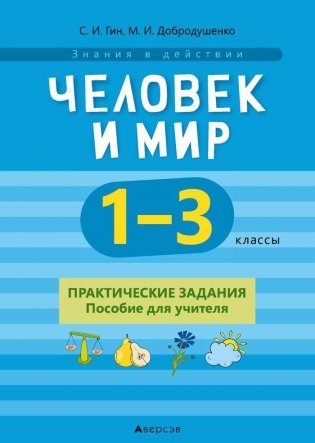 С. И. Гин, М. И. Добродушенко

Знания в действии

ЧЕЛОВЕК И МИР

1–3 классы

ПРАКТИЧЕСКИЕ ЗАДАНИЯ
Пособие для учителя

Аверсэв